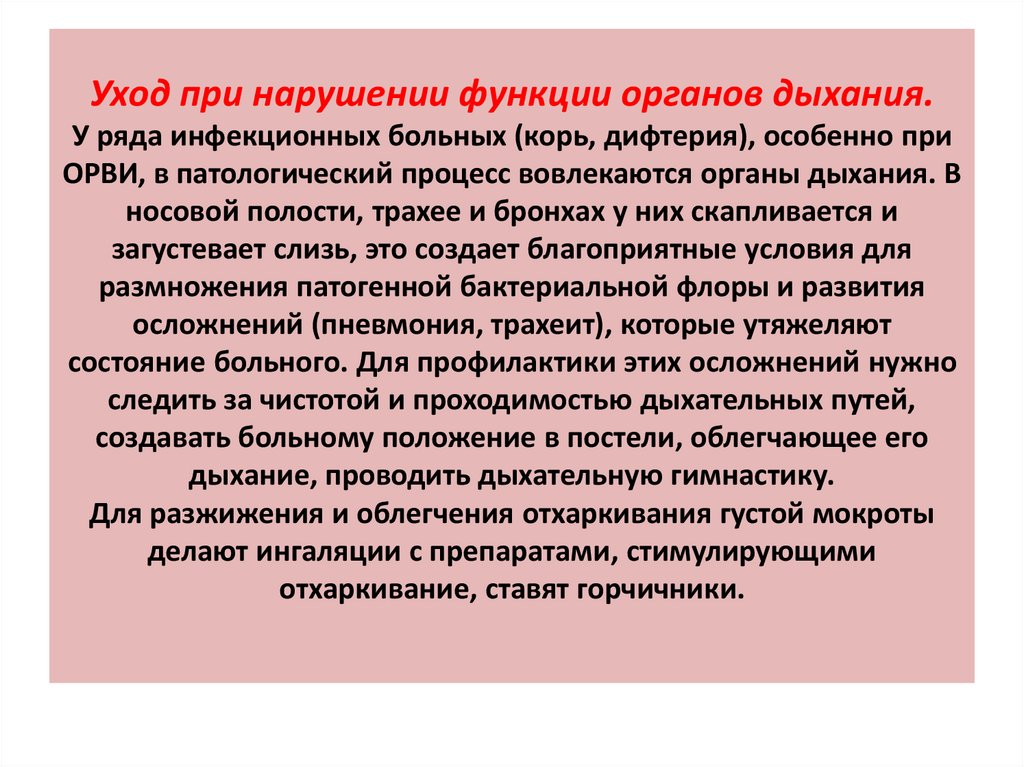 Уход при нарушении функции органов дыхания.
У ряда инфекционных больных (корь, дифтерия), особенно при ОРВИ, в патологический процесс вовлекаются органы дыхания. В носовой полости, трахее и бронхах у них скапливается и загустевает слизь, это создает благоприятные условия для размножения патогенной бактериальной флоры и развития осложнений (пневмония, трахеит), которые утяжеляют состояние больного. Для профилактики этих осложнений нужно следить за чистотой и проходимостью дыхательных путей, создавать больному положение в постели, облегчающее его дыхание, проводить дыхательную гимнастику.
Для разжижения и облегчения отхаркивания густой мокроты делают ингаляции с препаратами, стимулирующими отхаркивание, ставят горчичники.